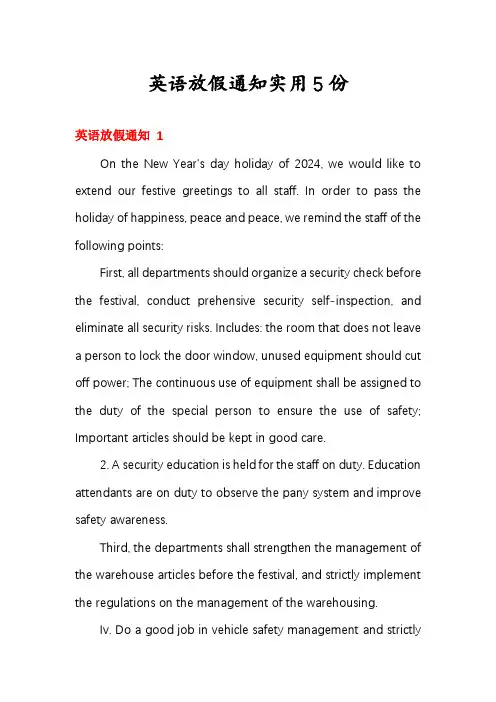 英语放假通知实用5份

英语放假通知 1

On the New Year's day holiday of 2024, we would like to extend our festive greetings to all staff. In order to pass the holiday of happiness, peace and peace, we remind the staff of the following points:

First, all departments should organize a security check before the festival, conduct prehensive security self-inspection, and eliminate all security risks. Includes: the room that does not leave a person to lock the door window, unused equipment should cut off power; The continuous use of equipment shall be assigned to the duty of the special person to ensure the use of safety; Important articles should be kept in good care.

2. A security education is held for the staff on duty. Education attendants are on duty to observe the pany system and improve safety awareness.

Third, the departments shall strengthen the management of the warehouse articles before the festival, and strictly implement the regulations on the management of the warehousing.

Iv. Do a good job in vehicle safety management and strictly